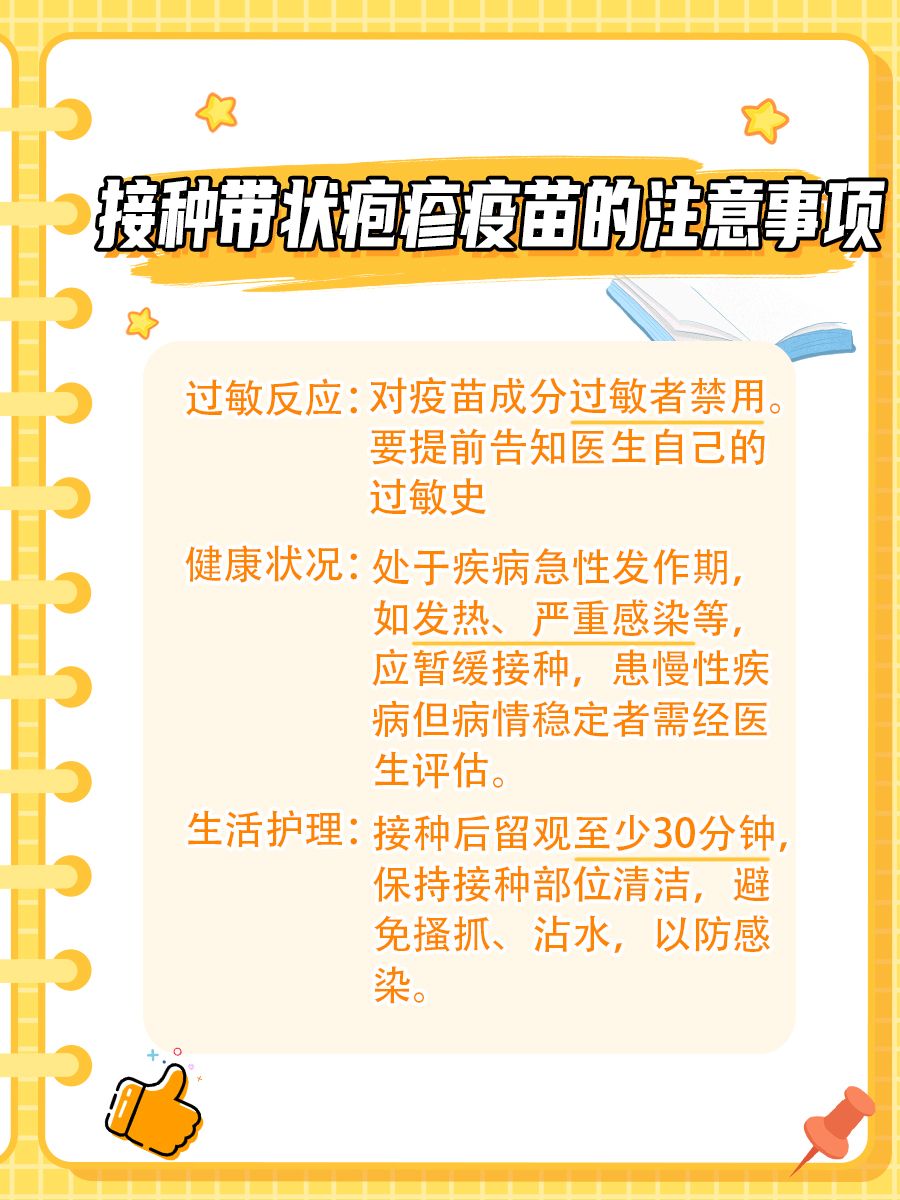 接种带状疱疹疫苗的注意事项

过敏反应：对疫苗成分过敏者禁用。要提前告知医生自己的过敏史

健康状况：处于疾病急性发作期，如发热、严重感染等，应暂缓接种，患慢性疾病但病情稳定者需经医生评估。

生活护理：接种后留观至少30分钟，保持接种部位清洁，避免搔抓、沾水，以防感染。